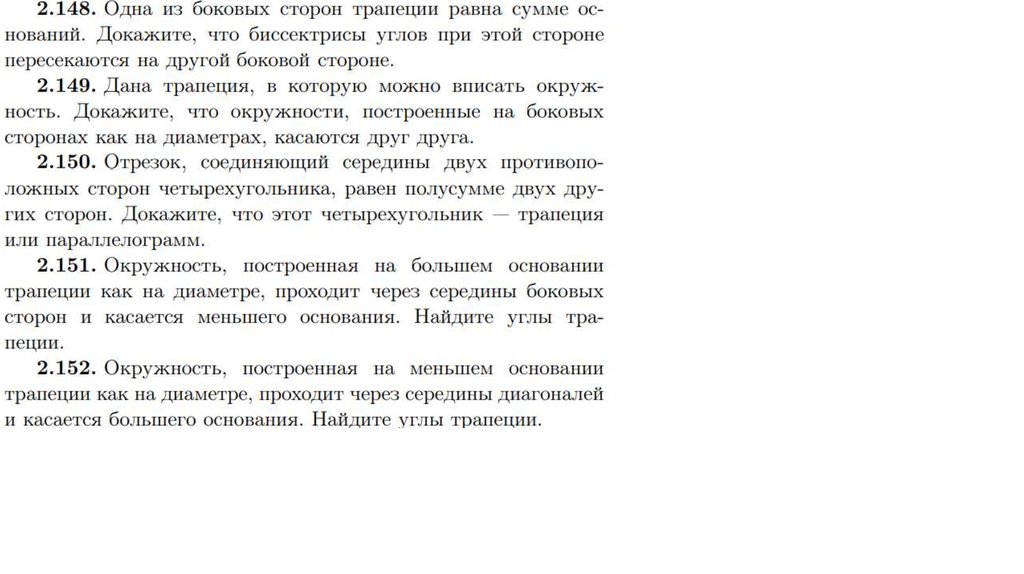 **2.148.** Одна из боковых сторон трапеции равна сумме оснований. Докажите, что биссектрисы углов при этой стороне пересекаются на другой боковой стороне.

**2.149.** Дана трапеция, в которую можно вписать окружность. Докажите, что окружности, построенные на боковых сторонах как на диаметрах, касаются друг друга.

**2.150.** Отрезок, соединяющий середины двух противоположных сторон четырехугольника, равен полусумме двух других сторон. Докажите, что этот четырехугольник — трапеция или параллелограмм.

**2.151.** Окружность, построенная на большем основании трапеции как на диаметре, проходит через середины боковых сторон и касается меньшего основания. Найдите углы трапеции.

**2.152.** Окружность, построенная на меньшем основании трапеции как на диаметре, проходит через середины диагоналей и касается большего основания. Найдите углы трапеции.